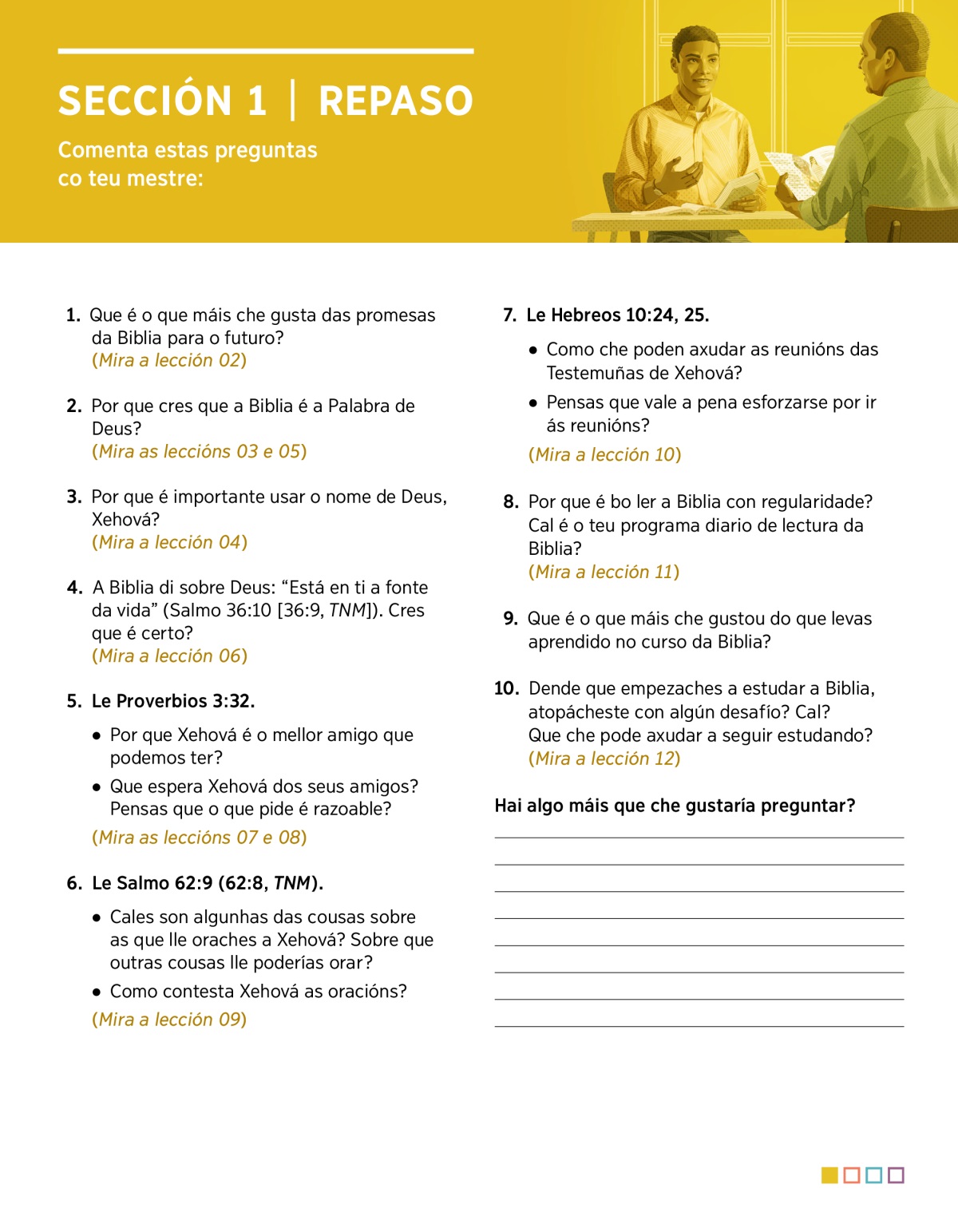 SECCIÓN 1 | REPASO

Comenta estas preguntas co teu mestre:

1. Que é o que máis che gusta das promesas da Biblia para o futuro?
(Mira a lección 02)

2. Por que cres que a Biblia é a Palabra de Deus?
(Mira as leccións 03 e 05)

3. Por que é importante usar o nome de Deus, Xehová?
(Mira a lección 04)

4. A Biblia di sobre Deus: “Está en ti a fonte da vida” (Salmo 36:10 [36:9, TNM]). Cres que é certo?
(Mira a lección 06)

5. Le Proverbios 3:32.

• Por que Xehová é o mellor amigo que podemos ter?

• Que espera Xehová dos seus amigos? Pensas que o que pide é razoable?

(Mira as leccións 07 e 08)

6. Le Salmo 62:9 (62:8, TNM).

• Cales son algunhas das cousas sobre as que lle oraches a Xehová? Sobre que outras cousas lle poderías orar?

• Como contesta Xehová as oracións?

(Mira a lección 09)

7. Le Hebreos 10:24, 25.

• Como che poden axudar as reunións das Testemuñas de Xehová?

• Pensas que vale a pena esforzarse por ir ás reunións?

(Mira a lección 10)

8. Por que é bo ler a Biblia con regularidade? Cal é o teu programa diario de lectura da Biblia?
(Mira a lección 11)

9. Que é o que máis che gustou do que levas aprendido no curso da Biblia?

10. Dende que empezaches a estudar a Biblia, atopácheste con algún desafío? Cal? Que che pode axudar a seguir estudando?
(Mira a lección 12)

Hai algo máis que che gustaría preguntar?